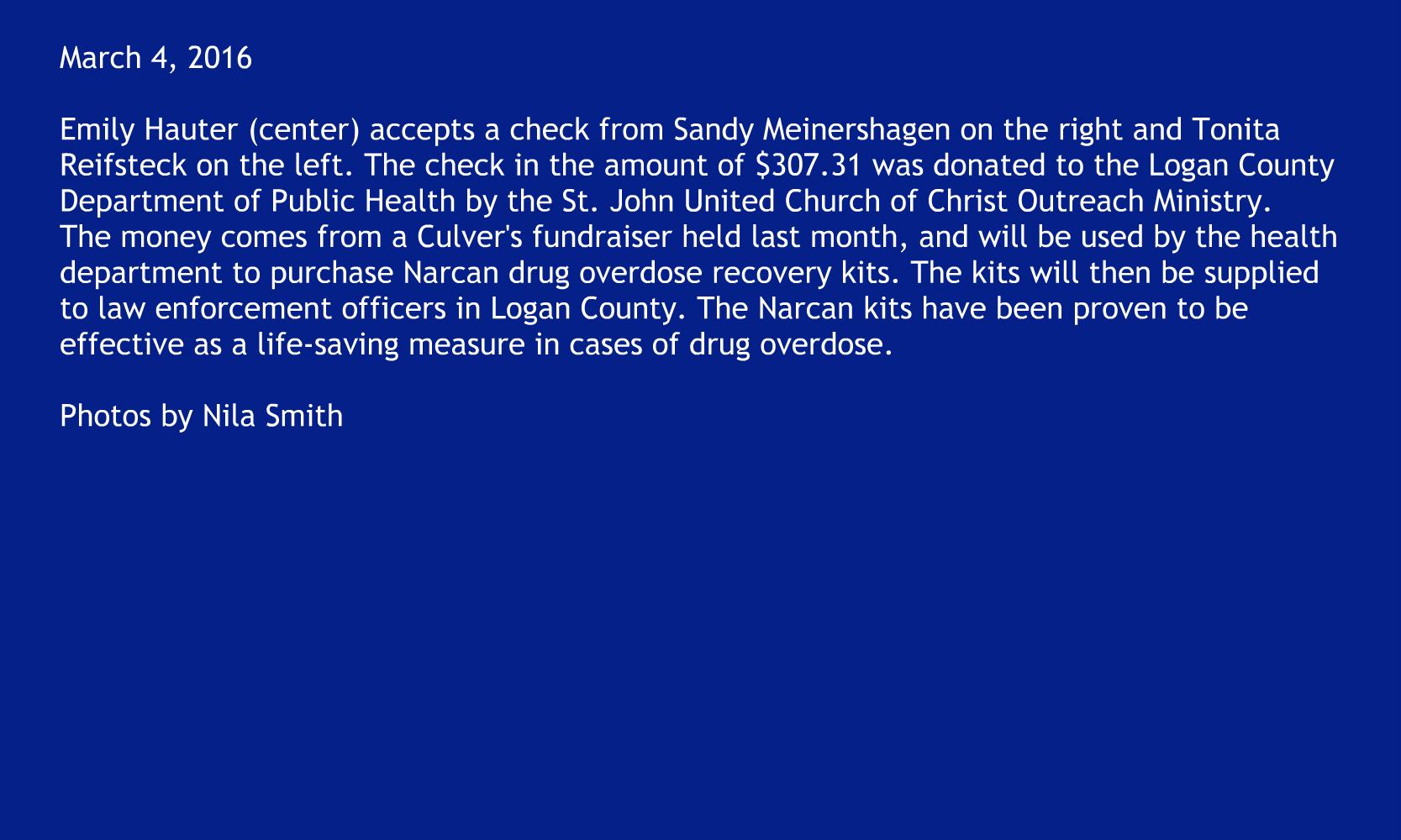 March 4, 2016

Emily Hauter (center) accepts a check from Sandy Meinershagen on the right and Tonita Reifsteck on the left. The check in the amount of \$307.31 was donated to the Logan County Department of Public Health by the St. John United Church of Christ Outreach Ministry. The money comes from a Culver's fundraiser held last month, and will be used by the health department to purchase Narcan drug overdose recovery kits. The kits will then be supplied to law enforcement officers in Logan County. The Narcan kits have been proven to be effective as a life-saving measure in cases of drug overdose.

Photos by Nila Smith